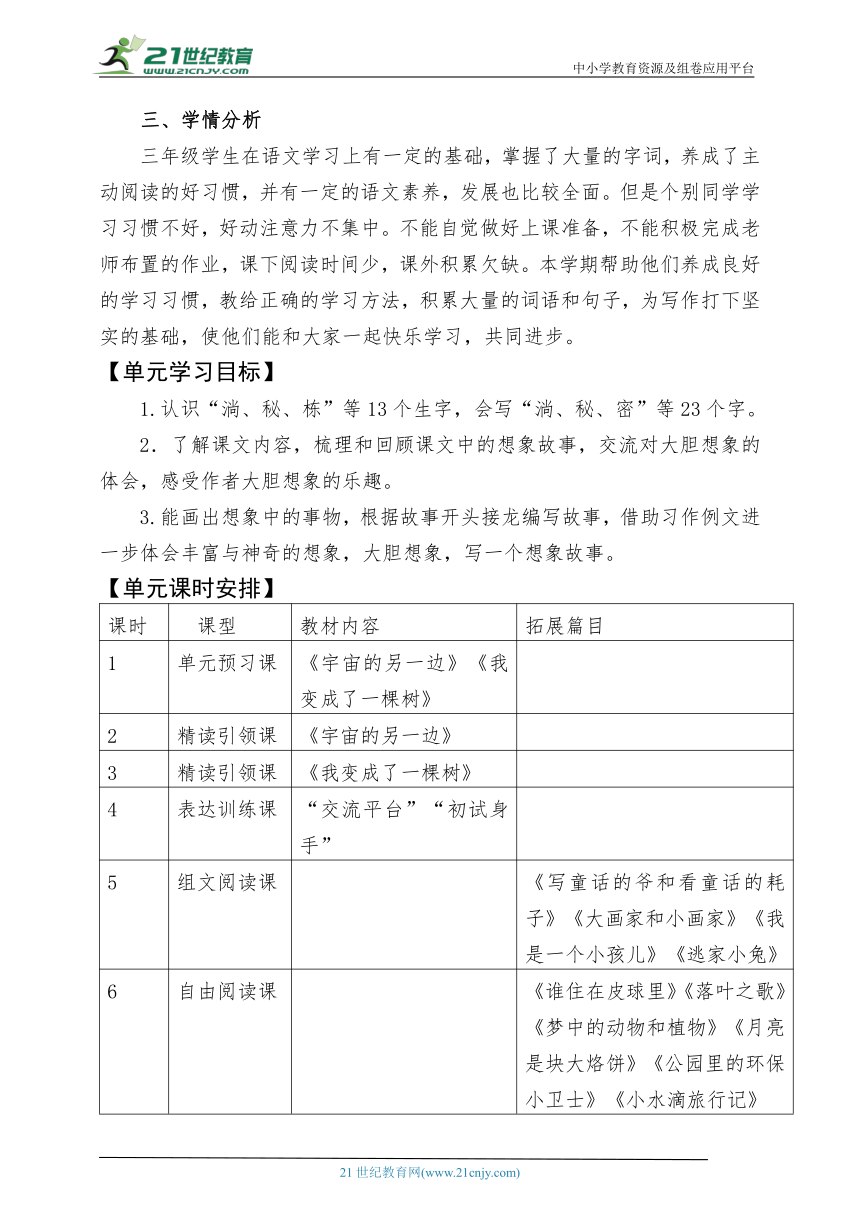 21世纪教育
www.21cnjy.com
中小学教育资源及组卷应用平台

三、学情分析

三年级学生在语文学习上有一定的基础，掌握了大量的字词，养成了主动阅读的好习惯，并有一定的语文素养，发展也比较全面。但是个别同学学习习惯不好，好动注意力不集中。不能自觉做好上课准备，不能积极完成老师布置的作业，课下阅读时间少，课外积累欠缺。本学期帮助他们养成良好的学习习惯，教给正确的学习方法，积累大量的词语和句子，为写作打下坚实的基础，使他们能和大家一起快乐学习，共同进步。

【单元学习目标】

1.认识“淌、秘、栋”等13个生字，会写“淌、秘、密”等23个字。

2．了解课文内容，梳理和回顾课文中的想象故事，交流对大胆想象的体会，感受作者大胆想象的乐趣。

3.能画出想象中的事物，根据故事开头接龙编写故事，借助习作例文进一步体会丰富与神奇的想象，大胆想象，写一个想象故事。

【单元课时安排】

| 课时 | 课型 | 教材内容 | 拓展篇目 |
|---|---|---|---|
| 1 | 单元预习课 | 《宇宙的另一边》《我变成了一棵树》 | |
| 2 | 精读引领课 | 《宇宙的另一边》 | |
| 3 | 精读引领课 | 《我变成了一棵树》 | |
| 4 | 表达训练课 | “交流平台”“初试身手” | |
| 5 | 组文阅读课 | | 《写童话的爷和看童话的耗子》《大画家和小画家》《我是一个小孩儿》《逃家小兔》 |
| 6 | 自由阅读课 | | 《谁住在皮球里》《落叶之歌》《梦中的动物和植物》《月亮是块大烙饼》《公园里的环保小卫士》《小水滴旅行记》 |

21世纪教育网(www.21cnjy.com)